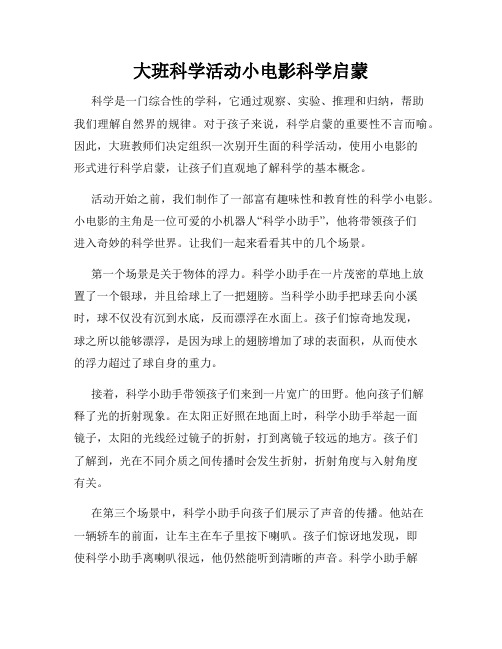 大班科学活动小电影科学启蒙

科学是一门综合性的学科，它通过观察、实验、推理和归纳，帮助我们理解自然界的规律。对于孩子来说，科学启蒙的重要性不言而喻。因此，大班教师们决定组织一次别开生面的科学活动，使用小电影的形式进行科学启蒙，让孩子们直观地了解科学的基本概念。

活动开始之前，我们制作了一部富有趣味性和教育性的科学小电影。小电影的主角是一位可爱的小机器人“科学小助手”，他将带领孩子们进入奇妙的科学世界。让我们一起来看看其中的几个场景。

第一个场景是关于物体的浮力。科学小助手在一片茂密的草地上放置了一个银球，并且给球上了一把翅膀。当科学小助手把球丢向小溪时，球不仅没有沉到水底，反而漂浮在水面上。孩子们惊奇地发现，球之所以能够漂浮，是因为球上的翅膀增加了球的表面积，从而使水的浮力超过了球自身的重力。

接着，科学小助手带领孩子们来到一片宽广的田野。他向孩子们解释了光的折射现象。在太阳正好照在地面上时，科学小助手举起一面镜子，太阳的光线经过镜子的折射，打到离镜子较远的地方。孩子们了解到，光在不同介质之间传播时会发生折射，折射角度与入射角度有关。

在第三个场景中，科学小助手向孩子们展示了声音的传播。他站在一辆轿车的前面，让车主在车子里按下喇叭。孩子们惊讶地发现，即使科学小助手离喇叭很远，他仍然能听到清晰的声音。科学小助手解